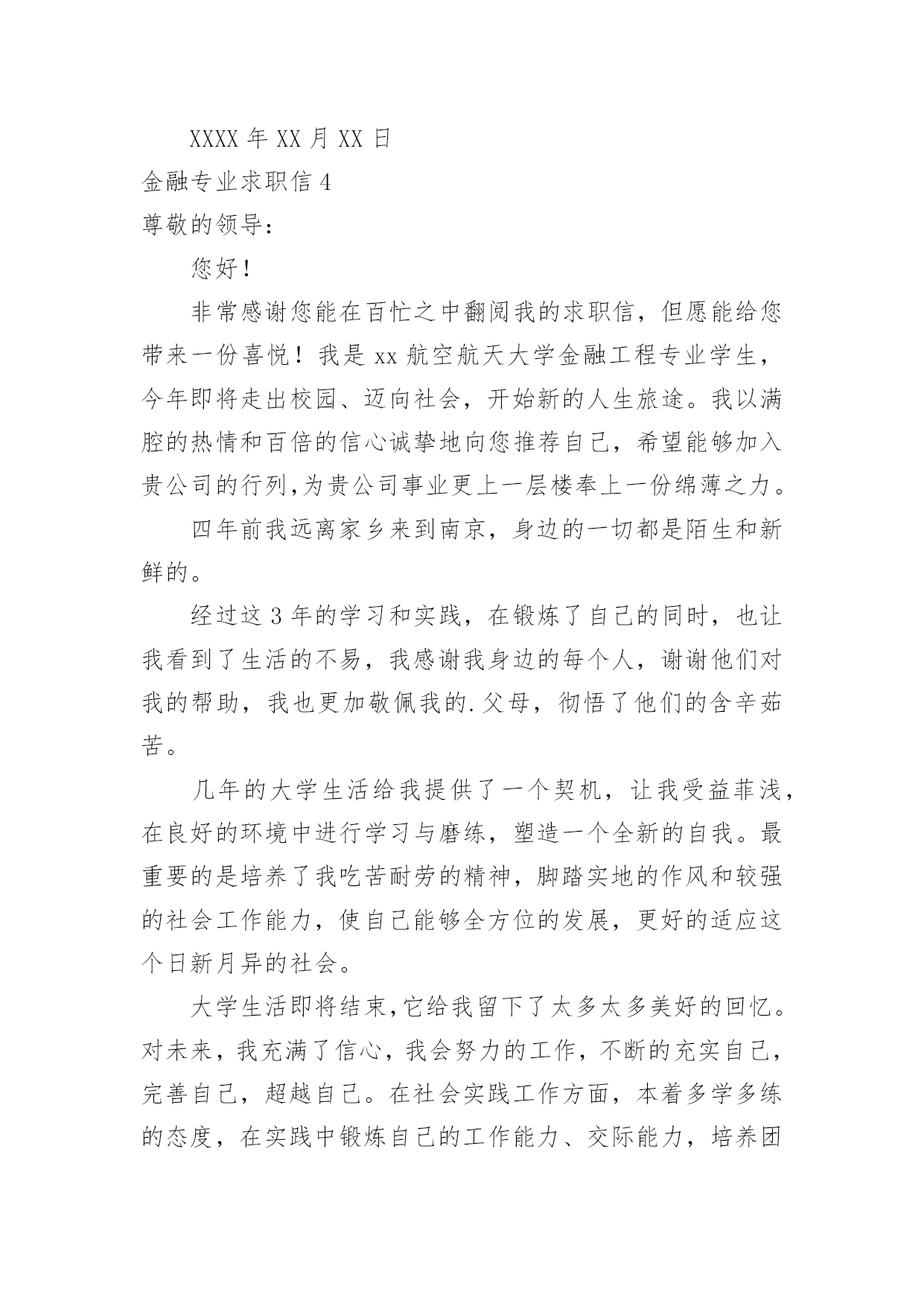 XXXX 年 XX 月 XX 日

金融专业求职信 4

尊敬的领导：

您好！

非常感谢您能在百忙之中翻阅我的求职信，但愿能给您带来一份喜悦！我是 xx 航空航天大学金融工程专业学生，今年即将走出校园、迈向社会，开始新的人生旅途。我以满腔的热情和百倍的信心诚挚地向您推荐自己，希望能够加入贵公司的行列,为贵公司事业更上一层楼奉上一份绵薄之力。

四年前我远离家乡来到南京，身边的一切都是陌生和新鲜的。

经过这 3 年的学习和实践，在锻炼了自己的同时，也让我看到了生活的不易，我感谢我身边的每个人，谢谢他们对我的帮助，我也更加敬佩我的.父母，彻悟了他们的含辛茹苦。

几年的大学生活给我提供了一个契机，让我受益菲浅，在良好的环境中进行学习与磨练，塑造一个全新的自我。最重要的是培养了我吃苦耐劳的精神，脚踏实地的作风和较强的社会工作能力，使自己能够全方位的发展，更好的适应这个日新月异的社会。

大学生活即将结束,它给我留下了太多太多美好的回忆。对未来，我充满了信心，我会努力的工作，不断的充实自己，完善自己，超越自己。在社会实践工作方面，本着多学多练的态度，在实践中锻炼自己的工作能力、交际能力，培养团